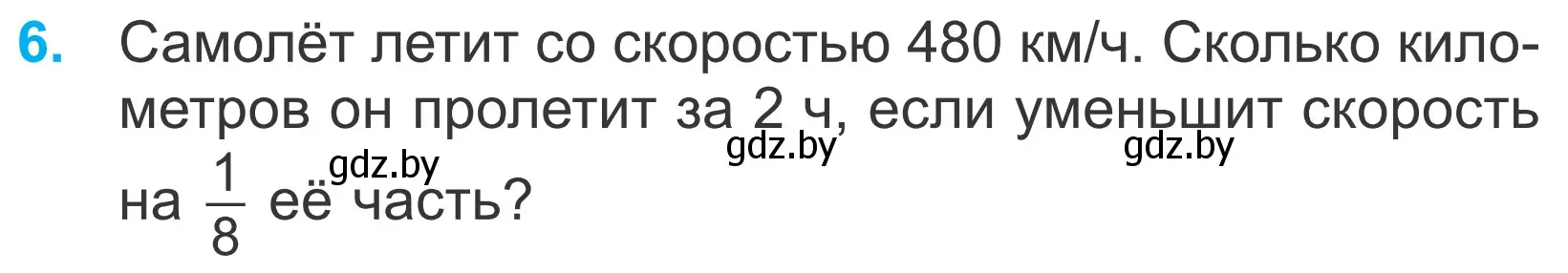 6. Самолёт летит со скоростью 480 км/ч. Сколько километров он пролетит за 2 ч, если уменьшит скорость на $\frac{1}{8}$ её часть?

gdz.by gdz.by gdz.by